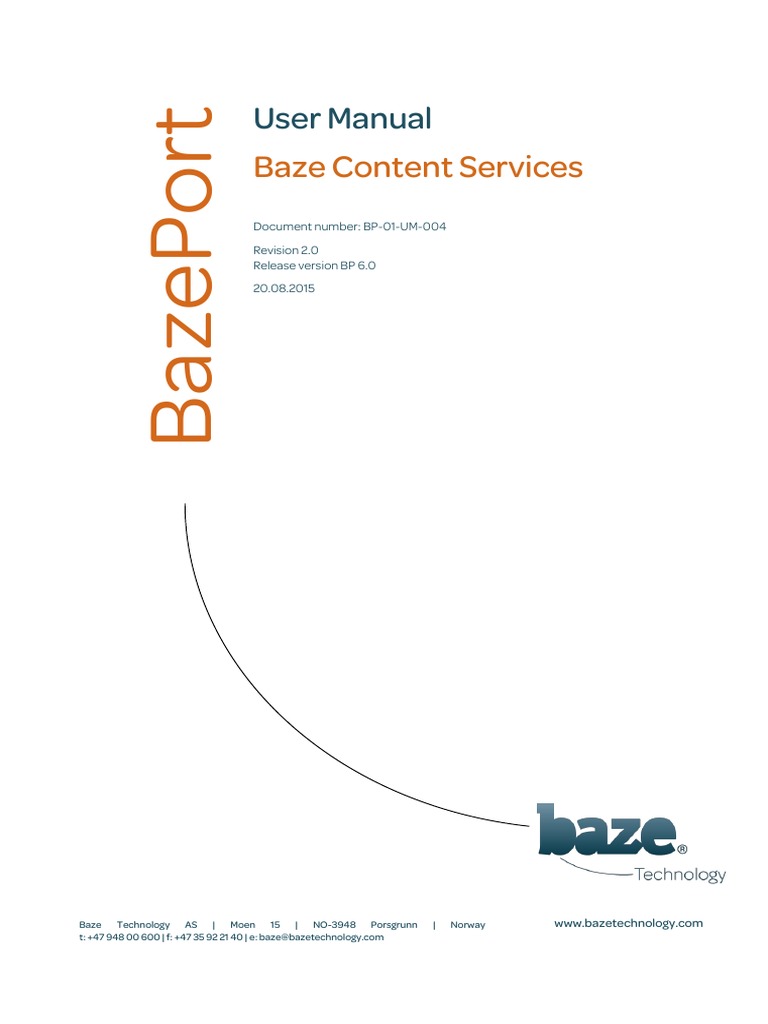 BazePort

User Manual

Baze Content Services

Document number: BP-01-UM-004

Revision 2.0
Release version BP 6.0

20.08.2015

baze®
Technology

Baze Technology AS | Moen 15 | NO-3948 Porsgrunn | Norway
t: +47 948 00 600 | f: +47 35 92 21 40 | e: baze@bazetechnology.com

www.bazetechnology.com